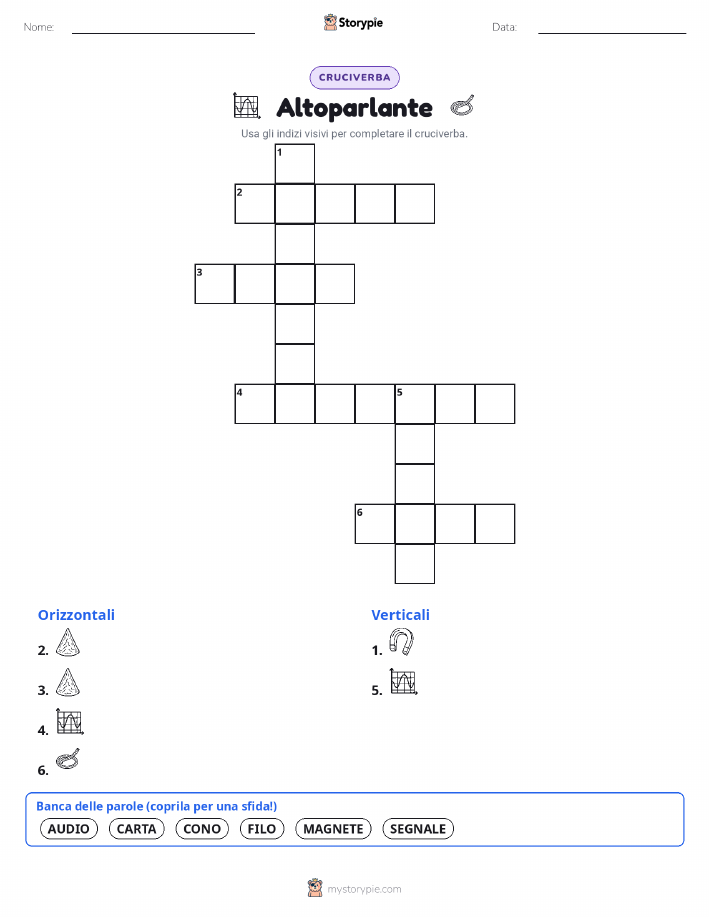 Nome: Storypie Data:

CRUCIVERBA

Altoparlante

Usa gli indizi visivi per completare il cruciverba.

1
2
3
4 5
6

Orizzontali

2.

3.

4.

6.

Verticali

1.

5.

Banca delle parole (coprila per una sfida!)

AUDIO CARTA CONO FILO MAGNETE SEGNALE

mystorypie.com